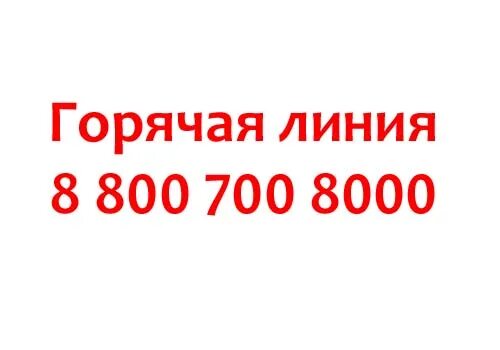 Горячая линия
8 800 700 8000